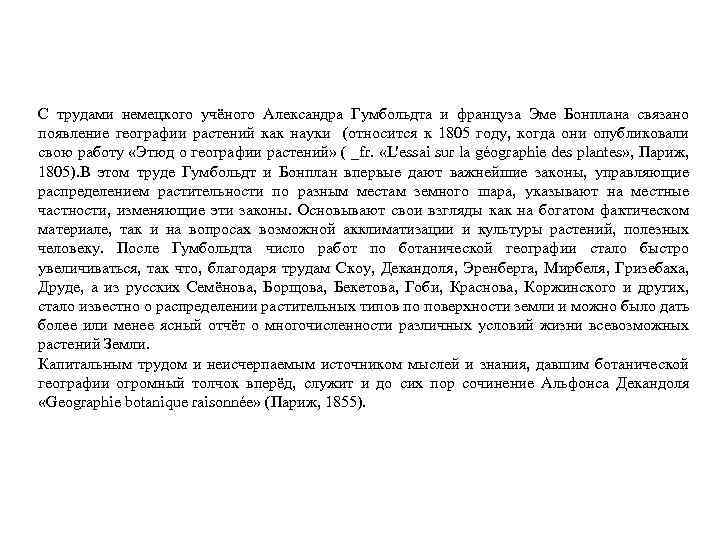 С трудами немецкого учёного Александра Гумбольдта и француза Эме Бонплана связано появление географии растений как науки (относится к 1805 году, когда они опубликовали свою работу «Этюд о географии растений» ( _fr. «L'essai sur la géographie des plantes», Париж, 1805).В этом труде Гумбольдт и Бонплан впервые дают важнейшие законы, управляющие распределением растительности по разным местам земного шара, указывают на местные частности, изменяющие эти законы. Основывают свои взгляды как на богатом фактическом материале, так и на вопросах возможной акклиматизации и культуры растений, полезных человеку. После Гумбольдта число работ по ботанической географии стало быстро увеличиваться, так что, благодаря трудам Скоу, Декандоля, Эренберга, Мирбеля, Гризебаха, Друде, а из русских Семёнова, Борщова, Бекетова, Гоби, Краснова, Коржинского и других, стало известно о распределении растительных типов по поверхности земли и можно было дать более или менее ясный отчёт о многочисленности различных условий жизни всевозможных растений Земли.
Капитальным трудом и неисчерпаемым источником мыслей и знания, давшим ботанической географии огромный толчок вперёд, служит и до сих пор сочинение Альфонса Декандоля «Geographie botanique raisonnée» (Париж, 1855).